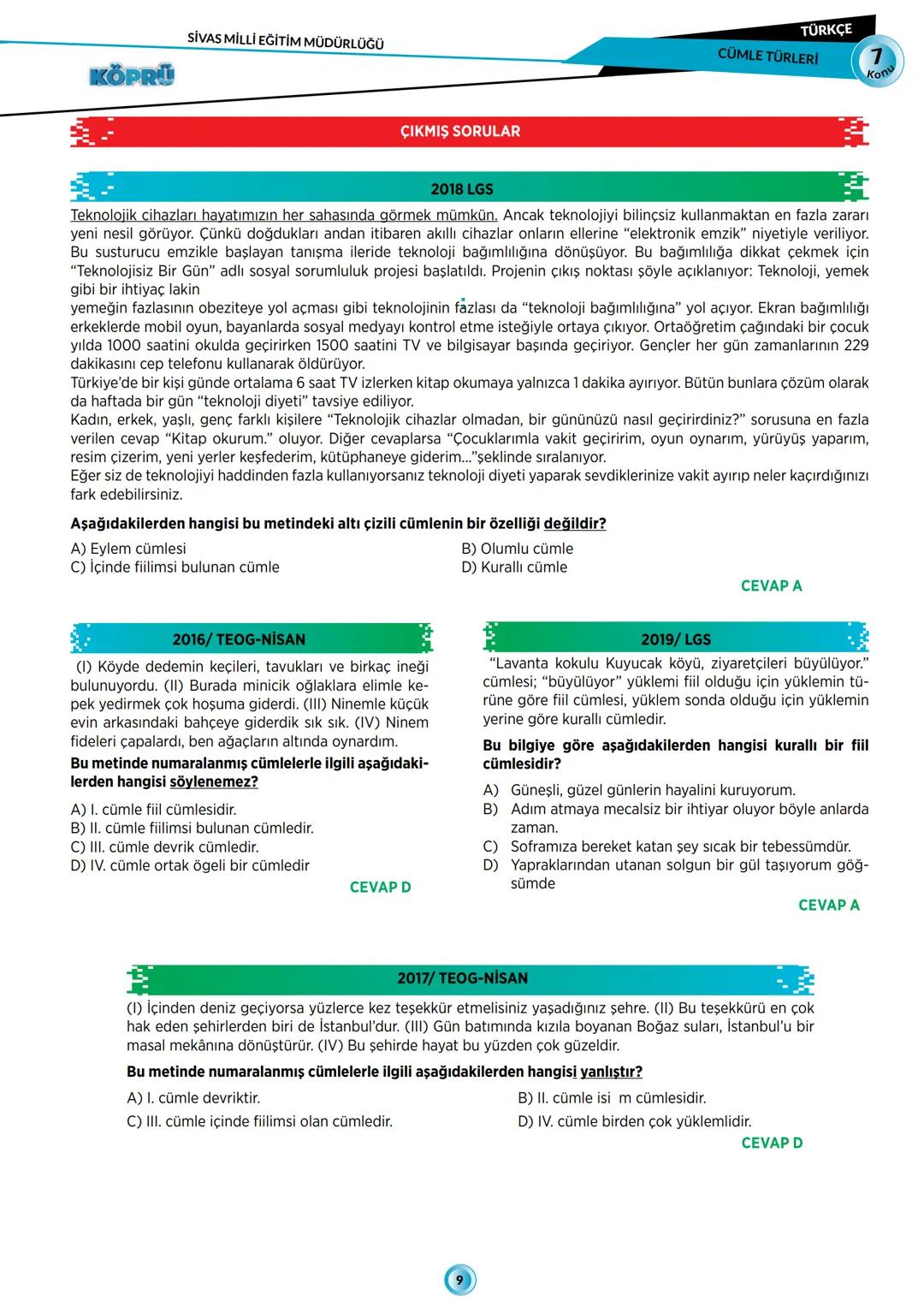 SİVAS MİLLİ EĞİTİM MÜDÜRLÜĞÜ

KÖPRÜ

TÜRKÇE

CÜMLE TÜRLERİ

7 Konu

ÇIKMIŞ SORULAR

2018 LGS

Teknolojik cihazları hayatımızın her sahasında görmek mümkün. Ancak teknolojiyi bilinçsiz kullanmaktan en fazla zararı yeni nesil görüyor. Çünkü doğdukları andan itibaren akıllı cihazlar onların ellerine "elektronik emzik" niyetiyle veriliyor. Bu susturucu emzikle başlayan tanışma ileride teknoloji bağımlılığına dönüşüyor. Bu bağımlılığa dikkat çekmek için "Teknolojisiz Bir Gün" adlı sosyal sorumluluk projesi başlatıldı. Projenin çıkış noktası şöyle açıklanıyor: Teknoloji, yemek gibi bir ihtiyaç lakin
yemeğin fazlasının obeziteye yol açması gibi teknolojinin fazlası da "teknoloji bağımlılığına" yol açıyor. Ekran bağımlılığı erkeklerde mobil oyun, bayanlarda sosyal medyayı kontrol etme isteğiyle ortaya çıkıyor. Ortaöğretim çağındaki bir çocuk yılda 1000 saatini okulda geçirirken 1500 saatini TV ve bilgisayar başında geçiriyor. Gençler her gün zamanlarının 229 dakikasını cep telefonu kullanarak öldürüyor.
Türkiye'de bir kişi günde ortalama 6 saat TV izlerken kitap okumaya yalnızca 1 dakika ayırıyor. Bütün bunlara çözüm olarak da haftada bir gün "teknoloji diyeti" tavsiye ediliyor.
Kadın, erkek, yaşlı, genç farklı kişilere "Teknolojik cihazlar olmadan, bir gününüzü nasıl geçirirdiniz?" sorusuna en fazla verilen cevap "Kitap okurum." oluyor. Diğer cevaplarsa "Çocuklarımla vakit geçiririm, oyun oynarım, yürüyüş yaparım, resim çizerim, yeni yerler keşfederim, kütüphaneye giderim..."şeklinde sıralanıyor.
Eğer siz de teknolojiyi haddinden fazla kullanıyorsanız teknoloji diyeti yaparak sevdiklerinize vakit ayırıp neler kaçırdığınızı fark edebilirsiniz.

Aşağıdakilerden hangisi bu metindeki altı çizili cümlenin bir özelliği değildir?

A) Eylem cümlesi
B) Olumlu cümle
C) İçinde fiilimsi bulunan cümle
D) Kurallı cümle

CEVAP A

2016/ TEOG-NİSAN

(I) Köyde dedemin keçileri, tavukları ve birkaç ineği bulunuyordu. (II) Burada minicik oğlaklara elimle kepek yedirmek çok hoşuma giderdi. (III) Ninemle küçük evin arkasındaki bahçeye giderdik sık sık. (IV) Ninem fideleri çapalardı, ben ağaçların altında oynardım.

Bu metinde numaralanmış cümlelerle ilgili aşağıdakilerden hangisi söylenemez?

A) I. cümle fiil cümlesidir.
B) II. cümle fiilimsi bulunan cümledir.
C) III. cümle devrik cümledir.
D) IV. cümle ortak ögeli bir cümledir

CEVAP D

2019/ LGS

"Lavanta kokulu Kuyucak köyü, ziyaretçileri büyülüyor." cümlesi; "büyülüyor" yüklemi fiil olduğu için yüklemin türüne göre fiil cümlesi, yüklem sonda olduğu için yüklemin yerine göre kurallı cümledir.

Bu bilgiye göre aşağıdakilerden hangisi kurallı bir fiil cümlesidir?

A) Güneşli, güzel günlerin hayalini kuruyorum.
B) Adım atmaya mecalsiz bir ihtiyar oluyor böyle anlarda zaman.
C) Soframıza bereket katan şey sıcak bir tebessümdür.
D) Yapraklarından utanan solgun bir gül taşıyorum göğsümde

CEVAP A

2017/ TEOG-NİSAN

(I) İçinden deniz geçiyorsa yüzlerce kez teşekkür etmelisiniz yaşadığınız şehre. (II) Bu teşekkürü en çok hak eden şehirlerden biri de İstanbul'dur. (III) Gün batımında kızıla boyanan Boğaz suları, İstanbul'u bir masal mekânına dönüştürür. (IV) Bu şehirde hayat bu yüzden çok güzeldir.

Bu metinde numaralanmış cümlelerle ilgili aşağıdakilerden hangisi yanlıştır?

A) I. cümle devriktir.
B) II. cümle isi m cümlesidir.
C) III. cümle içinde fiilimsi olan cümledir.
D) IV. cümle birden çok yüklemlidir.

CEVAP D

9